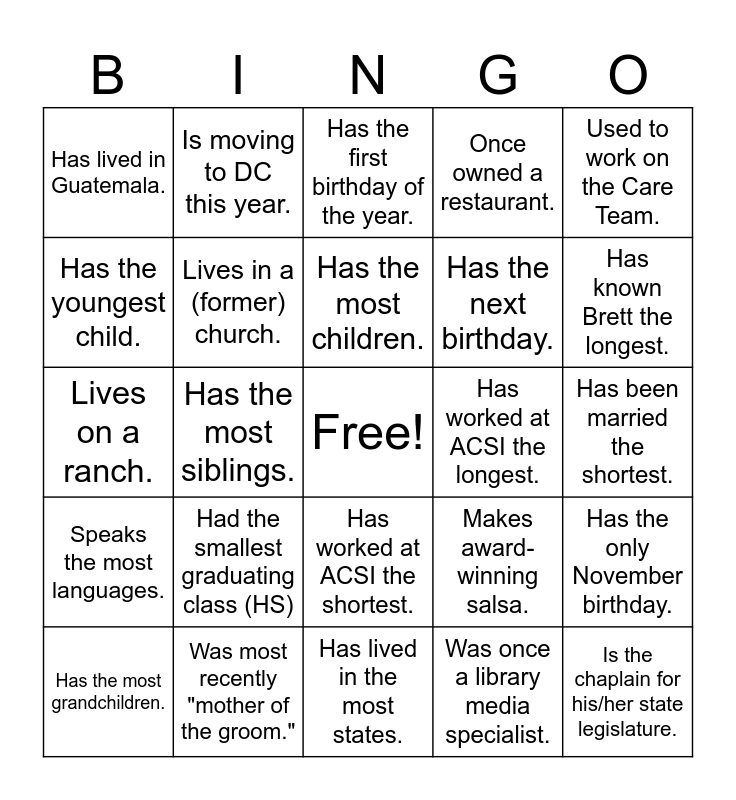 | B | I | N | G | O |
|---|---|---|---|---|
| Has lived in Guatemala. | Is moving to DC this year. | Has the first birthday of the year. | Once owned a restaurant. | Used to work on the Care Team. |
| Has the youngest child. | Lives in a (former) church. | Has the most children. | Has the next birthday. | Has known Brett the longest. |
| Lives on a ranch. | Has the most siblings. | Free! | Has worked at ACSI the longest. | Has been married the shortest. |
| Speaks the most languages. | Had the smallest graduating class (HS) | Has worked at ACSI the shortest. | Makes award-winning salsa. | Has the only November birthday. |
| Has the most grandchildren. | Was most recently "mother of the groom." | Has lived in the most states. | Was once a library media specialist. | Is the chaplain for his/her state legislature. |